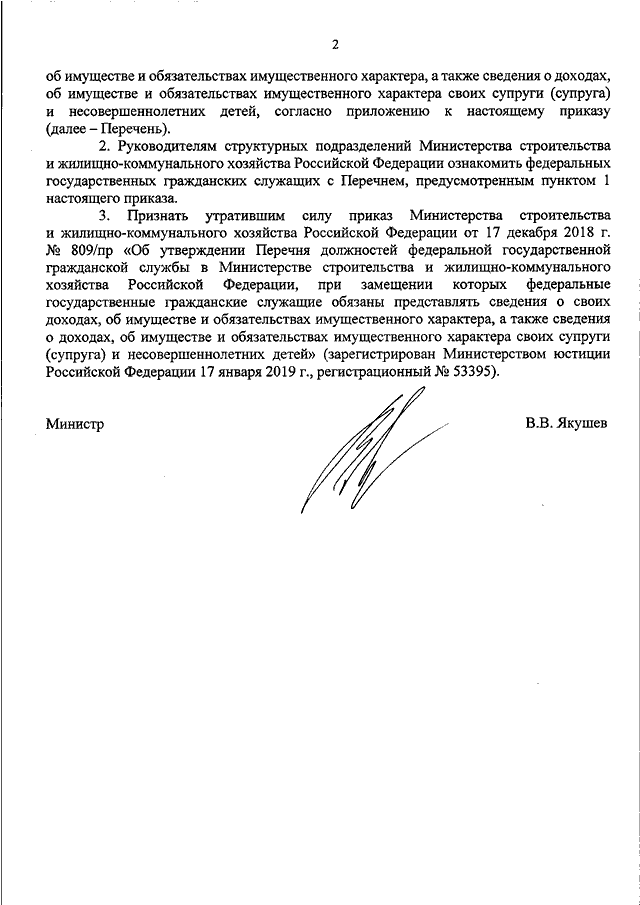 2

об имуществе и обязательствах имущественного характера, а также сведения о доходах, об имуществе и обязательствах имущественного характера своих супруги (супруга) и несовершеннолетних детей, согласно приложению к настоящему приказу (далее – Перечень).

2. Руководителям структурных подразделений Министерства строительства и жилищно-коммунального хозяйства Российской Федерации ознакомить федеральных государственных гражданских служащих с Перечнем, предусмотренным пунктом 1 настоящего приказа.

3. Признать утратившим силу приказ Министерства строительства и жилищно-коммунального хозяйства Российской Федерации от 17 декабря 2018 г. № 809/пр «Об утверждении Перечня должностей федеральной государственной гражданской службы в Министерстве строительства и жилищно-коммунального хозяйства Российской Федерации, при замещении которых федеральные государственные гражданские служащие обязаны представлять сведения о своих доходах, об имуществе и обязательствах имущественного характера, а также сведения о доходах, об имуществе и обязательствах имущественного характера своих супруги (супруга) и несовершеннолетних детей» (зарегистрирован Министерством юстиции Российской Федерации 17 января 2019 г., регистрационный № 53395).

Министр

В.В. Якушев